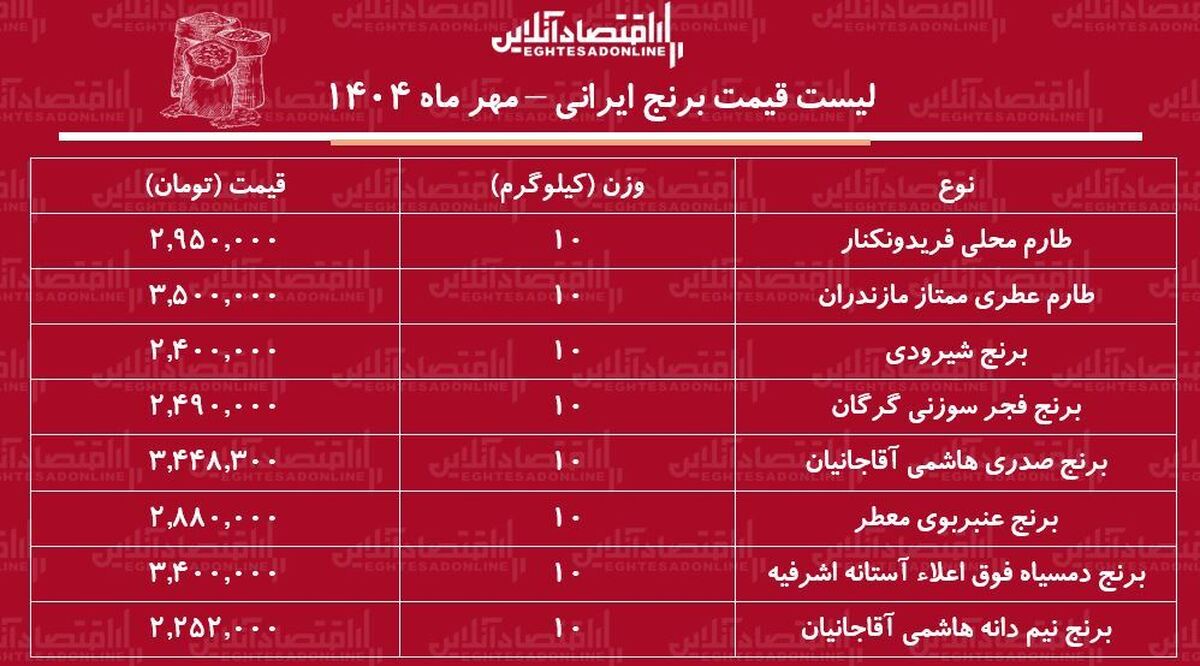 اقتصادآنلاین
EGHTESADONLINE

لیست قیمت برنج ایرانی – مهر ماه ۱۴۰۴

| نوع | وزن (کیلوگرم) | قیمت (تومان) |
|---|---|---|
| طارم محلی فریدونکنار | ۱۰ | ۲,۹۵۰,۰۰۰ |
| طارم عطری ممتاز مازندران | ۱۰ | ۳,۵۰۰,۰۰۰ |
| برنج شیرودی | ۱۰ | ۲,۴۰۰,۰۰۰ |
| برنج فجر سوزنی گرگان | ۱۰ | ۲,۴۹۰,۰۰۰ |
| برنج صدری هاشمی آقاجانیان | ۱۰ | ۳,۴۴۸,۳۰۰ |
| برنج عنبربوی معطر | ۱۰ | ۲,۸۸۰,۰۰۰ |
| برنج دمسیاه فوق اعلاء آستانه اشرفیه | ۱۰ | ۳,۴۰۰,۰۰۰ |
| برنج نیم دانه هاشمی آقاجانیان | ۱۰ | ۲,۲۵۲,۰۰۰ |